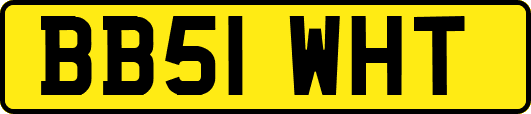 BB51 WHT